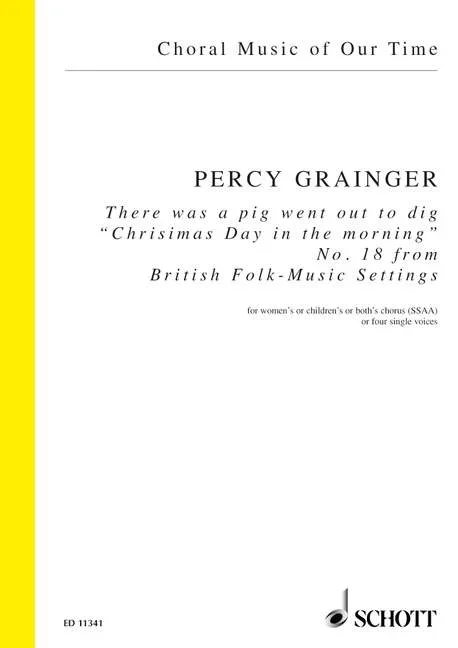 Choral Music of Our Time

PERCY GRAINGER

There was a pig went out to dig
"Chrisimas Day in the morning"
No. 18 from
British Folk-Music Settings

for women's or children's or both's chorus (SSAA)
or four single voices

ED 11341

SCHOTT